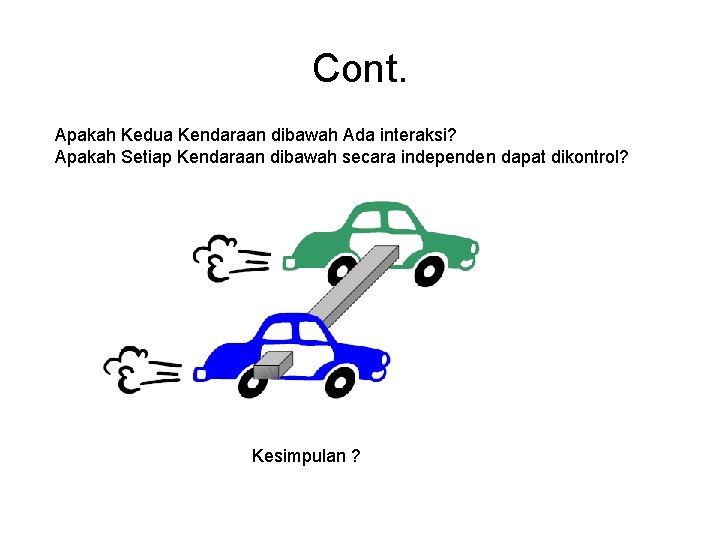 Cont.

Apakah Kedua Kendaraan dibawah Ada interaksi?
Apakah Setiap Kendaraan dibawah secara independen dapat dikontrol?

Kesimpulan ?